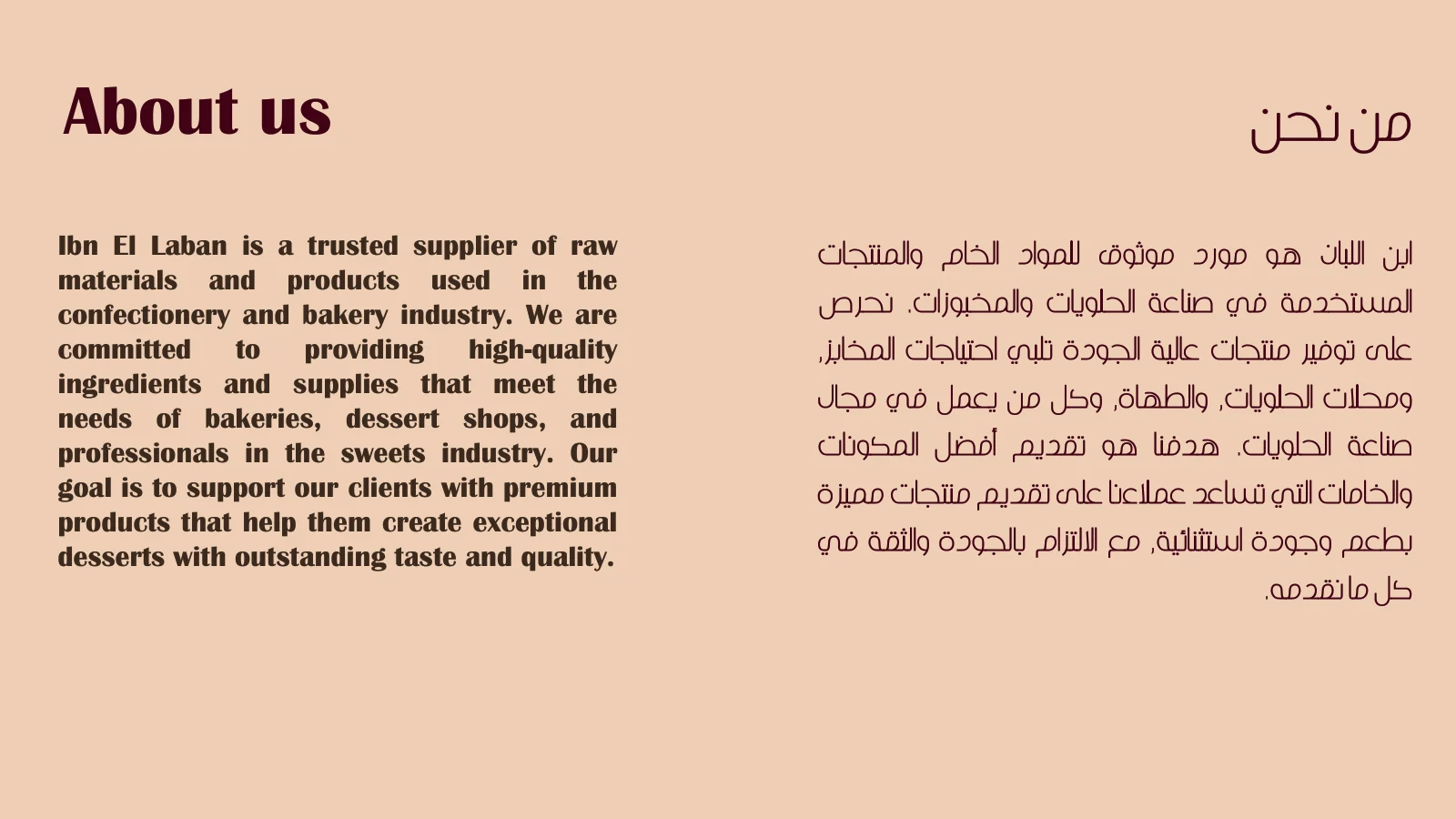 About us

Ibn El Laban is a trusted supplier of raw materials and products used in the confectionery and bakery industry. We are committed to providing high-quality ingredients and supplies that meet the needs of bakeries, dessert shops, and professionals in the sweets industry. Our goal is to support our clients with premium products that help them create exceptional desserts with outstanding taste and quality.

من نحن

ابن اللبان هو مورد موثوق للمواد الخام والمنتجات المستخدمة في صناعة الحلويات والمخبوزات. نحرص على توفير منتجات عالية الجودة تلبي احتياجات المخابز، ومحلات الحلويات، والطهاة، وكل من يعمل في مجال صناعة الحلويات. هدفنا هو تقديم أفضل المكونات والخامات التي تساعد عملاءنا على تقديم منتجات مميزة بطعم وجودة استثنائية، مع الالتزام بالجودة والثقة في كل ما نقدمه.